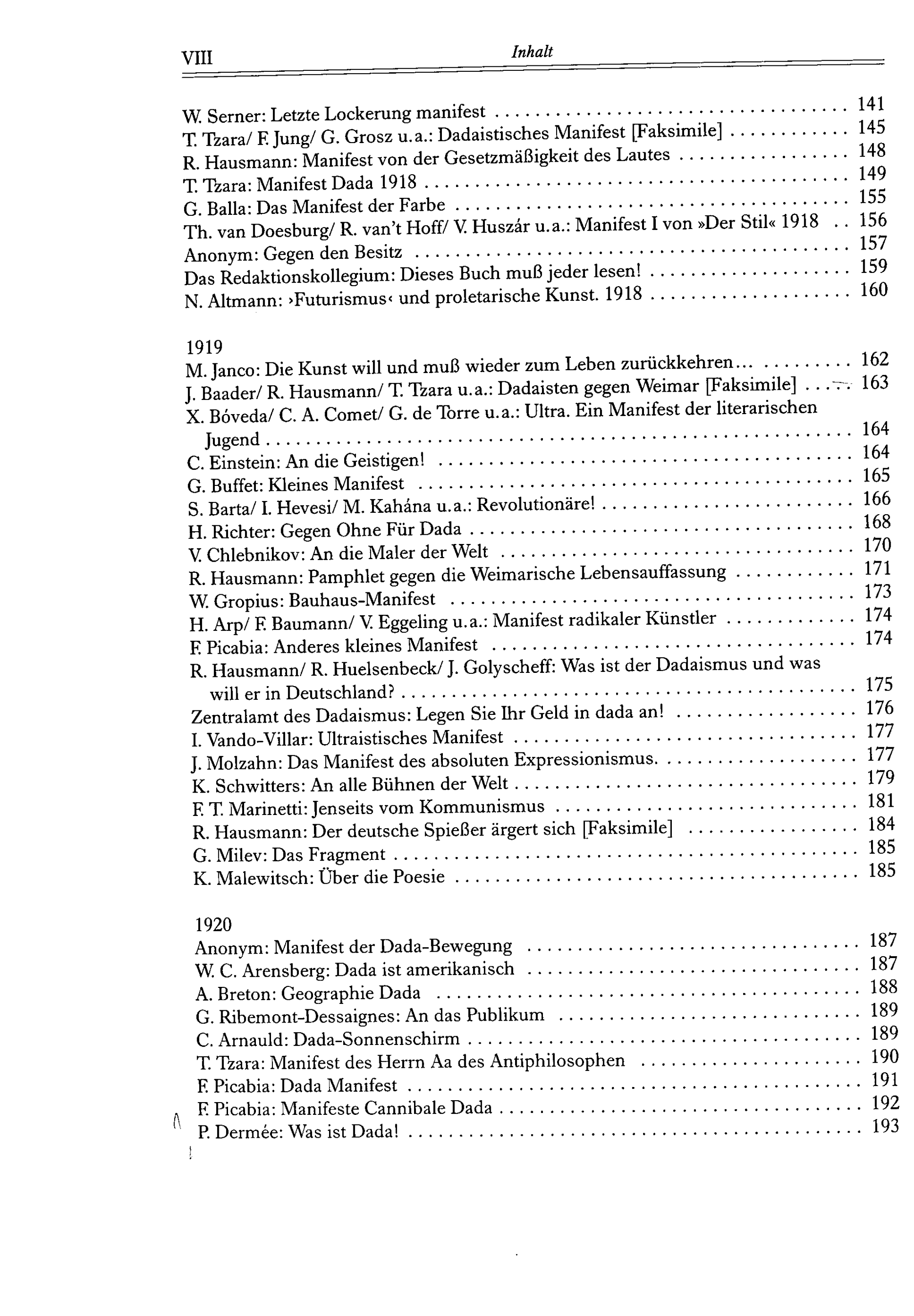 VIII Inhalt

W. Serner: Letzte Lockerung manifest 141
T. Tzara/ F. Jung/ G. Grosz u.a.: Dadaistisches Manifest [Faksimile] 145
R. Hausmann: Manifest von der Gesetzmäßigkeit des Lautes 148
T. Tzara: Manifest Dada 1918 149
G. Balla: Das Manifest der Farbe 155
Th. van Doesburg/ R. van't Hoff/ V. Huszár u.a.: Manifest I von »Der Stil« 1918 156
Anonym: Gegen den Besitz 157
Das Redaktionskollegium: Dieses Buch muß jeder lesen! 159
N. Altmann: ›Futurismus‹ und proletarische Kunst. 1918 160

1919
M. Janco: Die Kunst will und muß wieder zum Leben zurückkehren... 162
J. Baader/ R. Hausmann/ T. Tzara u.a.: Dadaisten gegen Weimar [Faksimile] 163
X. Bóveda/ C. A. Comet/ G. de Torre u.a.: Ultra. Ein Manifest der literarischen Jugend 164
C. Einstein: An die Geistigen! 164
G. Buffet: Kleines Manifest 165
S. Barta/ I. Hevesi/ M. Kahána u.a.: Revolutionäre! 166
H. Richter: Gegen Ohne Für Dada 168
V. Chlebnikov: An die Maler der Welt 170
R. Hausmann: Pamphlet gegen die Weimarische Lebensauffassung 171
W. Gropius: Bauhaus-Manifest 173
H. Arp/ F. Baumann/ V. Eggeling u.a.: Manifest radikaler Künstler 174
F. Picabia: Anderes kleines Manifest 174
R. Hausmann/ R. Huelsenbeck/ J. Golyscheff: Was ist der Dadaismus und was will er in Deutschland? 175
Zentralamt des Dadaismus: Legen Sie Ihr Geld in dada an! 176
I. Vando-Villar: Ultraistisches Manifest 177
J. Molzahn: Das Manifest des absoluten Expressionismus. 177
K. Schwitters: An alle Bühnen der Welt 179
F. T. Marinetti: Jenseits vom Kommunismus 181
R. Hausmann: Der deutsche Spießer ärgert sich [Faksimile] 184
G. Milev: Das Fragment 185
K. Malewitsch: Über die Poesie 185

1920
Anonym: Manifest der Dada-Bewegung 187
W. C. Arensberg: Dada ist amerikanisch 187
A. Breton: Geographie Dada 188
G. Ribemont-Dessaignes: An das Publikum 189
C. Arnauld: Dada-Sonnenschirm 189
T. Tzara: Manifest des Herrn Aa des Antiphilosophen 190
F. Picabia: Dada Manifest 191
F. Picabia: Manifeste Cannibale Dada 192
P. Dermée: Was ist Dada! 193